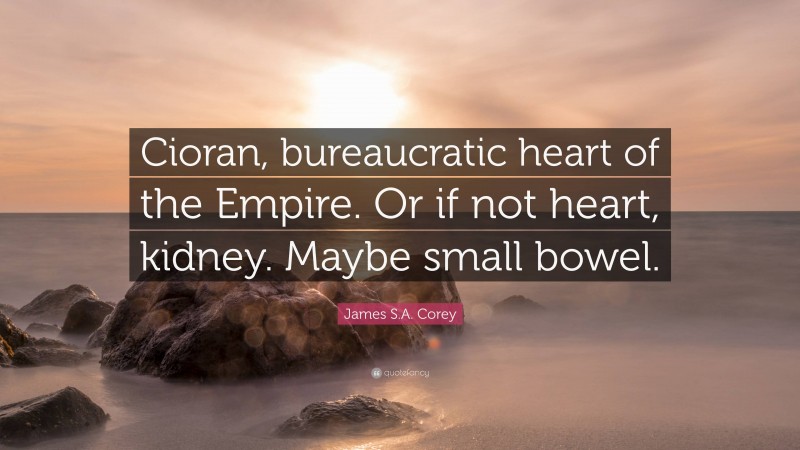 Cioran, bureaucratic heart of the Empire. Or if not heart, kidney. Maybe small bowel.

James S.A. Corey

quotefancy